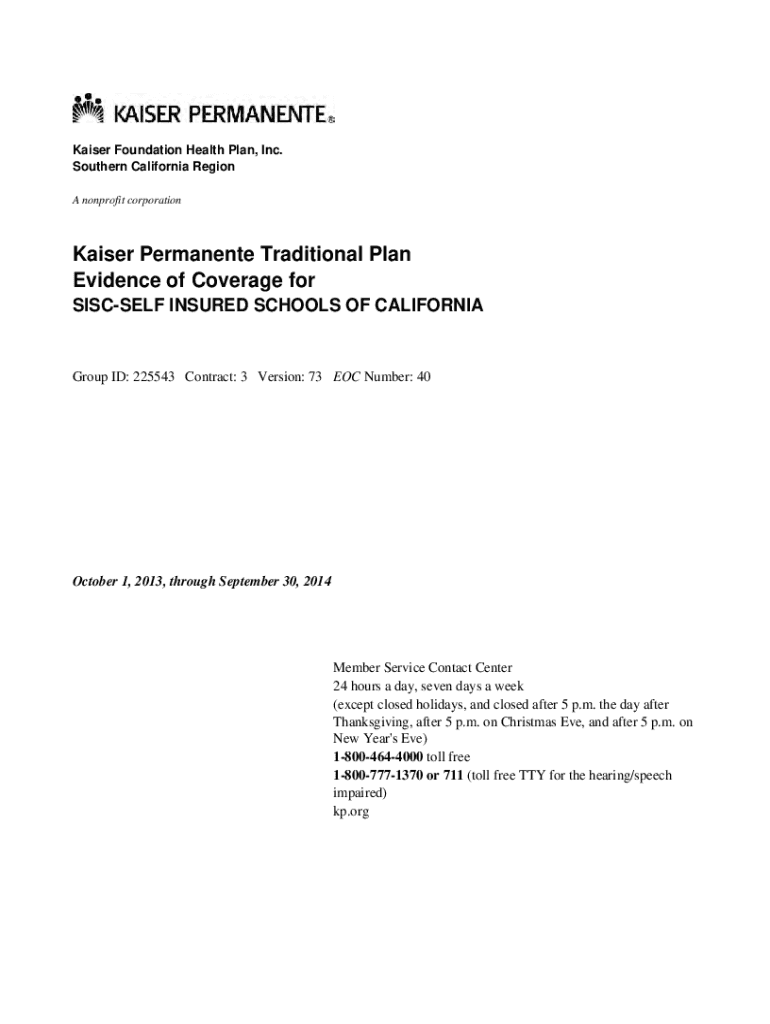 KAISER PERMANENTE®

Kaiser Foundation Health Plan, Inc.
Southern California Region

A nonprofit corporation

Kaiser Permanente Traditional Plan
Evidence of Coverage for
SISC-SELF INSURED SCHOOLS OF CALIFORNIA

Group ID: 225543 Contract: 3 Version: 73 EOC Number: 40

October 1, 2013, through September 30, 2014

Member Service Contact Center
24 hours a day, seven days a week
(except closed holidays, and closed after 5 p.m. the day after Thanksgiving, after 5 p.m. on Christmas Eve, and after 5 p.m. on New Year's Eve)
1-800-464-4000 toll free
1-800-777-1370 or 711 (toll free TTY for the hearing/speech impaired)
kp.org